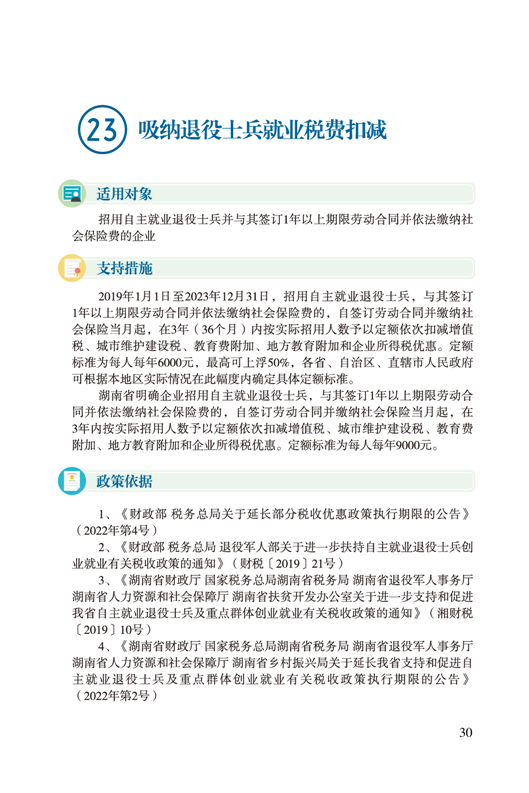 23 吸纳退役士兵就业税费扣减

适用对象

招用自主就业退役士兵并与其签订1年以上期限劳动合同并依法缴纳社会保险费的企业

支持措施

2019年1月1日至2023年12月31日，招用自主就业退役士兵，与其签订1年以上期限劳动合同并依法缴纳社会保险费的，自签订劳动合同并缴纳社会保险当月起，在3年（36个月）内按实际招用人数予以定额依次扣减增值税、城市维护建设税、教育费附加、地方教育附加和企业所得税优惠。定额标准为每人每年6000元，最高可上浮50%，各省、自治区、直辖市人民政府可根据本地区实际情况在此幅度内确定具体定额标准。

湖南省明确企业招用自主就业退役士兵，与其签订1年以上期限劳动合同并依法缴纳社会保险费的，自签订劳动合同并缴纳社会保险当月起，在3年内按实际招用人数予以定额依次扣减增值税、城市维护建设税、教育费附加、地方教育附加和企业所得税优惠。定额标准为每人每年9000元。

政策依据

1、《财政部 税务总局关于延长部分税收优惠政策执行期限的公告》（2022年第4号）

2、《财政部 税务总局 退役军人部关于进一步扶持自主就业退役士兵创业就业有关税收政策的通知》（财税〔2019〕21号）

3、《湖南省财政厅 国家税务总局湖南省税务局 湖南省退役军人事务厅 湖南省人力资源和社会保障厅 湖南省扶贫开发办公室关于进一步支持和促进我省自主就业退役士兵及重点群体创业就业有关税收政策的通知》（湘财税〔2019〕10号）

4、《湖南省财政厅 国家税务总局湖南省税务局 湖南省退役军人事务厅 湖南省人力资源和社会保障厅 湖南省乡村振兴局关于延长我省支持和促进自主就业退役士兵及重点群体创业就业有关税收政策执行期限的公告》（2022年第2号）

30